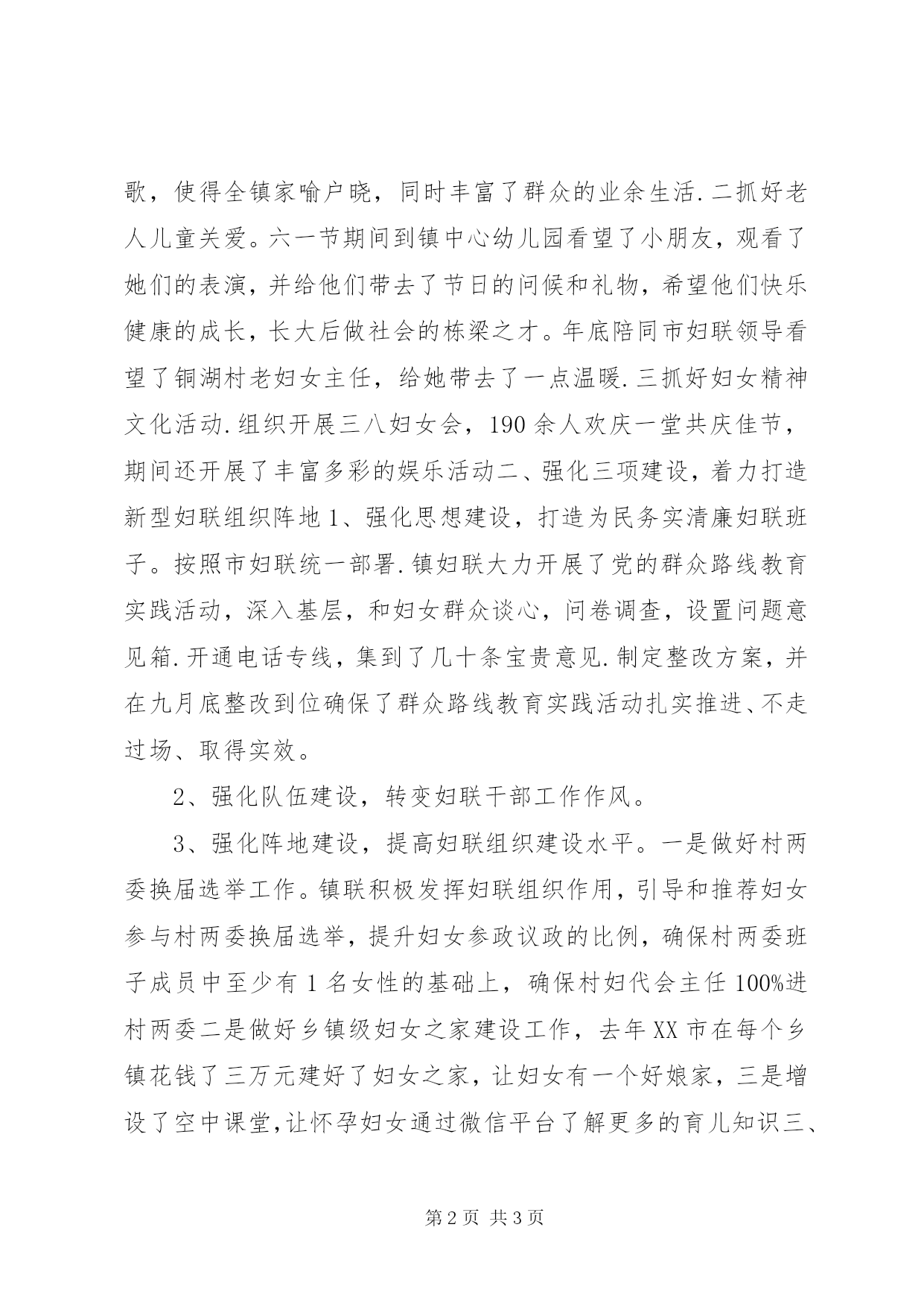 歌，使得全镇家喻户晓，同时丰富了群众的业余生活.二抓好老人儿童关爱。六一节期间到镇中心幼儿园看望了小朋友，观看了她们的表演，并给他们带去了节日的问候和礼物，希望他们快乐健康的成长，长大后做社会的栋梁之才。年底陪同市妇联领导看望了铜湖村老妇女主任，给她带去了一点温暖.三抓好妇女精神文化活动.组织开展三八妇女会，190余人欢庆一堂共庆佳节，期间还开展了丰富多彩的娱乐活动二、强化三项建设，着力打造新型妇联组织阵地1、强化思想建设，打造为民务实清廉妇联班子。按照市妇联统一部署.镇妇联大力开展了党的群众路线教育实践活动，深入基层，和妇女群众谈心，问卷调查，设置问题意见箱.开通电话专线，集到了几十条宝贵意见.制定整改方案，并在九月底整改到位确保了群众路线教育实践活动扎实推进、不走过场、取得实效。

2、强化队伍建设，转变妇联干部工作作风。

3、强化阵地建设，提高妇联组织建设水平。一是做好村两委换届选举工作。镇联积极发挥妇联组织作用，引导和推荐妇女参与村两委换届选举，提升妇女参政议政的比例，确保村两委班子成员中至少有1名女性的基础上，确保村妇代会主任100%进村两委二是做好乡镇级妇女之家建设工作，去年XX市在每个乡镇花钱了三万元建好了妇女之家，让妇女有一个好娘家，三是增设了空中课堂，让怀孕妇女通过微信平台了解更多的育儿知识三、

第2页 共3页